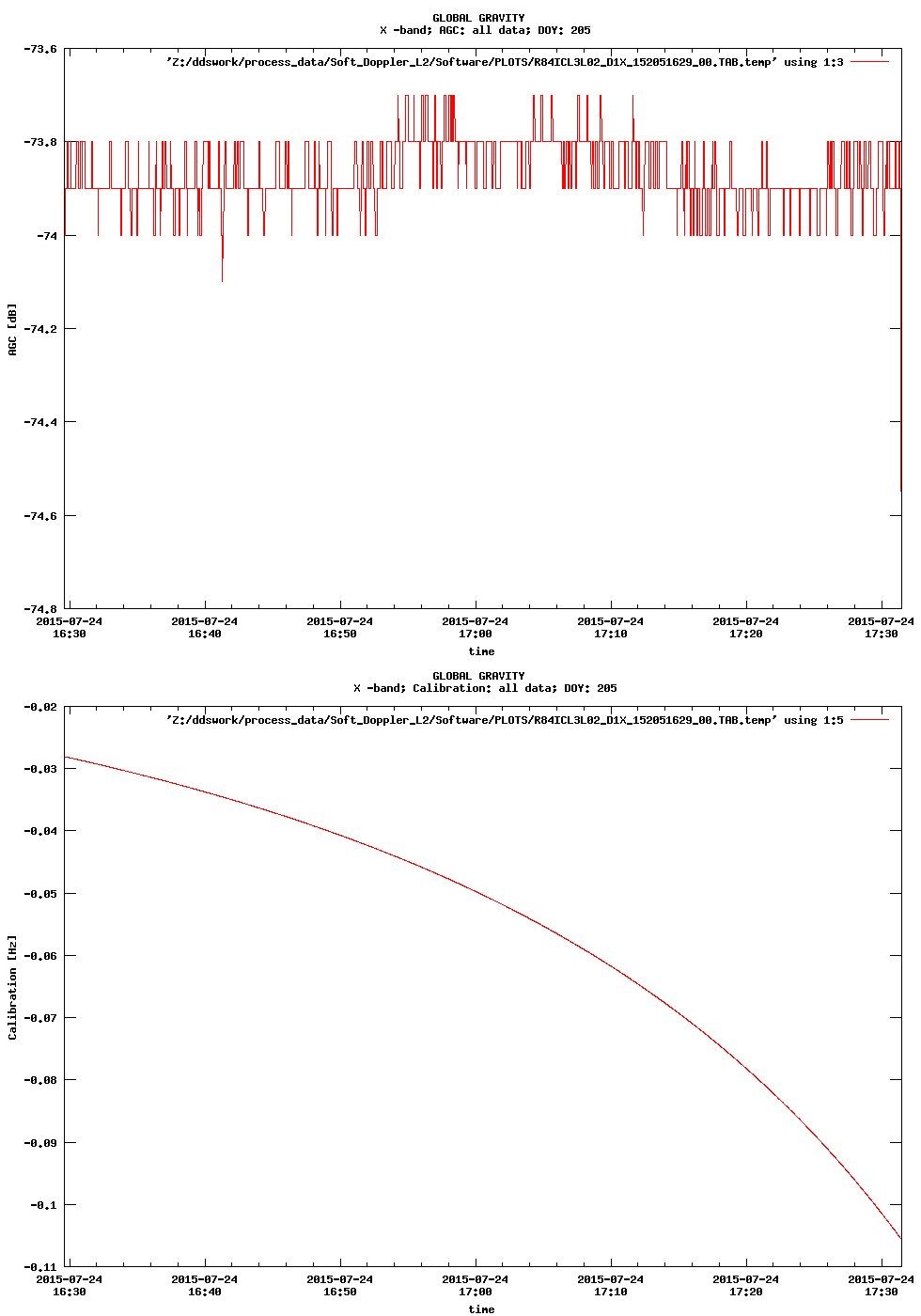 GLOBAL GRAVITY
X -band; AGC: all data; DOY: 205

'Z:/ddswork/process_data/Soft_Doppler_L2/Software/PLOTS/R84ICL3L02_D1X_152051629_00.TAB.temp' using 1:3

-73.6
-73.8
-74
-74.2
-74.4
-74.6
-74.8

AGC [dB]

2015-07-24 16:30
2015-07-24 16:40
2015-07-24 16:50
2015-07-24 17:00
2015-07-24 17:10
2015-07-24 17:20
2015-07-24 17:30

time

GLOBAL GRAVITY
X -band; Calibration: all data; DOY: 205

'Z:/ddswork/process_data/Soft_Doppler_L2/Software/PLOTS/R84ICL3L02_D1X_152051629_00.TAB.temp' using 1:5

-0.02
-0.03
-0.04
-0.05
-0.06
-0.07
-0.08
-0.09
-0.1
-0.11

Calibration [Hz]

2015-07-24 16:30
2015-07-24 16:40
2015-07-24 16:50
2015-07-24 17:00
2015-07-24 17:10
2015-07-24 17:20
2015-07-24 17:30

time